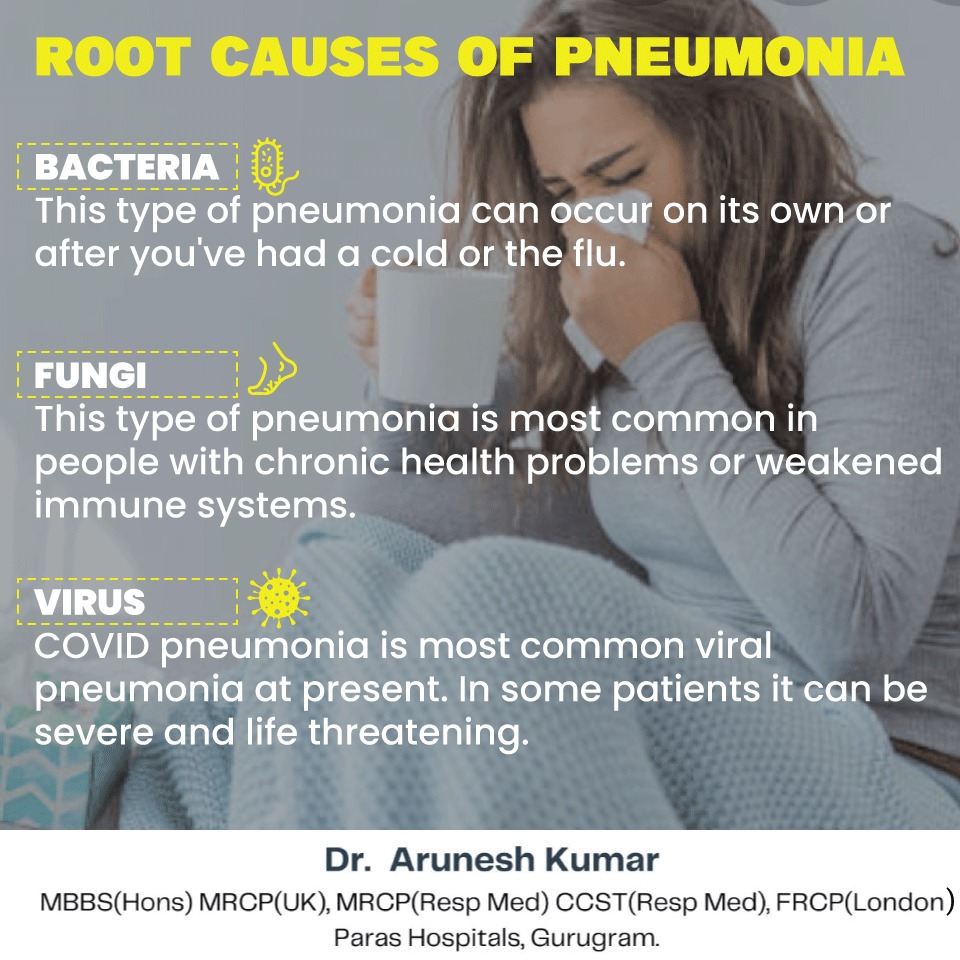 ROOT CAUSES OF PNEUMONIA

BACTERIA

This type of pneumonia can occur on its own or after you've had a cold or the flu.

FUNGI

This type of pneumonia is most common in people with chronic health problems or weakened immune systems.

VIRUS

COVID pneumonia is most common viral pneumonia at present. In some patients it can be severe and life threatening.

Dr. Arunesh Kumar

MBBS(Hons) MRCP(UK), MRCP(Resp Med) CCST(Resp Med), FRCP(London)

Paras Hospitals, Gurugram.